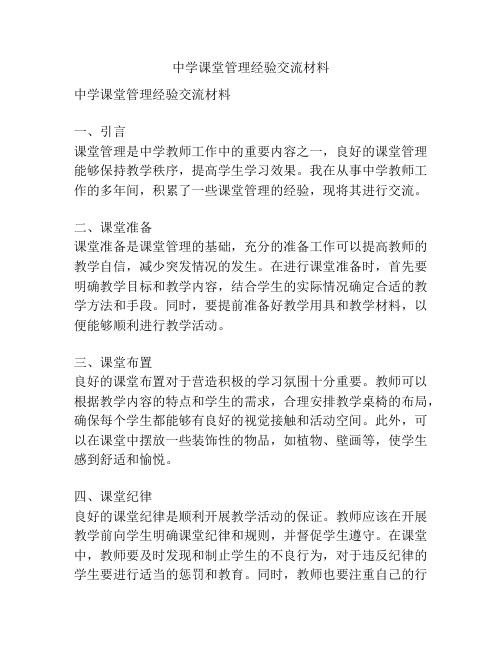 中学课堂管理经验交流材料

中学课堂管理经验交流材料

一、引言
课堂管理是中学教师工作中的重要内容之一，良好的课堂管理能够保持教学秩序，提高学生学习效果。我在从事中学教师工作的多年间，积累了一些课堂管理的经验，现将其进行交流。

二、课堂准备
课堂准备是课堂管理的基础，充分的准备工作可以提高教师的教学自信，减少突发情况的发生。在进行课堂准备时，首先要明确教学目标和教学内容，结合学生的实际情况确定合适的教学方法和手段。同时，要提前准备好教学用具和教学材料，以便能够顺利进行教学活动。

三、课堂布置
良好的课堂布置对于营造积极的学习氛围十分重要。教师可以根据教学内容的特点和学生的需求，合理安排教学桌椅的布局，确保每个学生都能够有良好的视觉接触和活动空间。此外，可以在课堂中摆放一些装饰性的物品，如植物、壁画等，使学生感到舒适和愉悦。

四、课堂纪律
良好的课堂纪律是顺利开展教学活动的保证。教师应该在开展教学前向学生明确课堂纪律和规则，并督促学生遵守。在课堂中，教师要及时发现和制止学生的不良行为，对于违反纪律的学生要进行适当的惩罚和教育。同时，教师也要注重自己的行